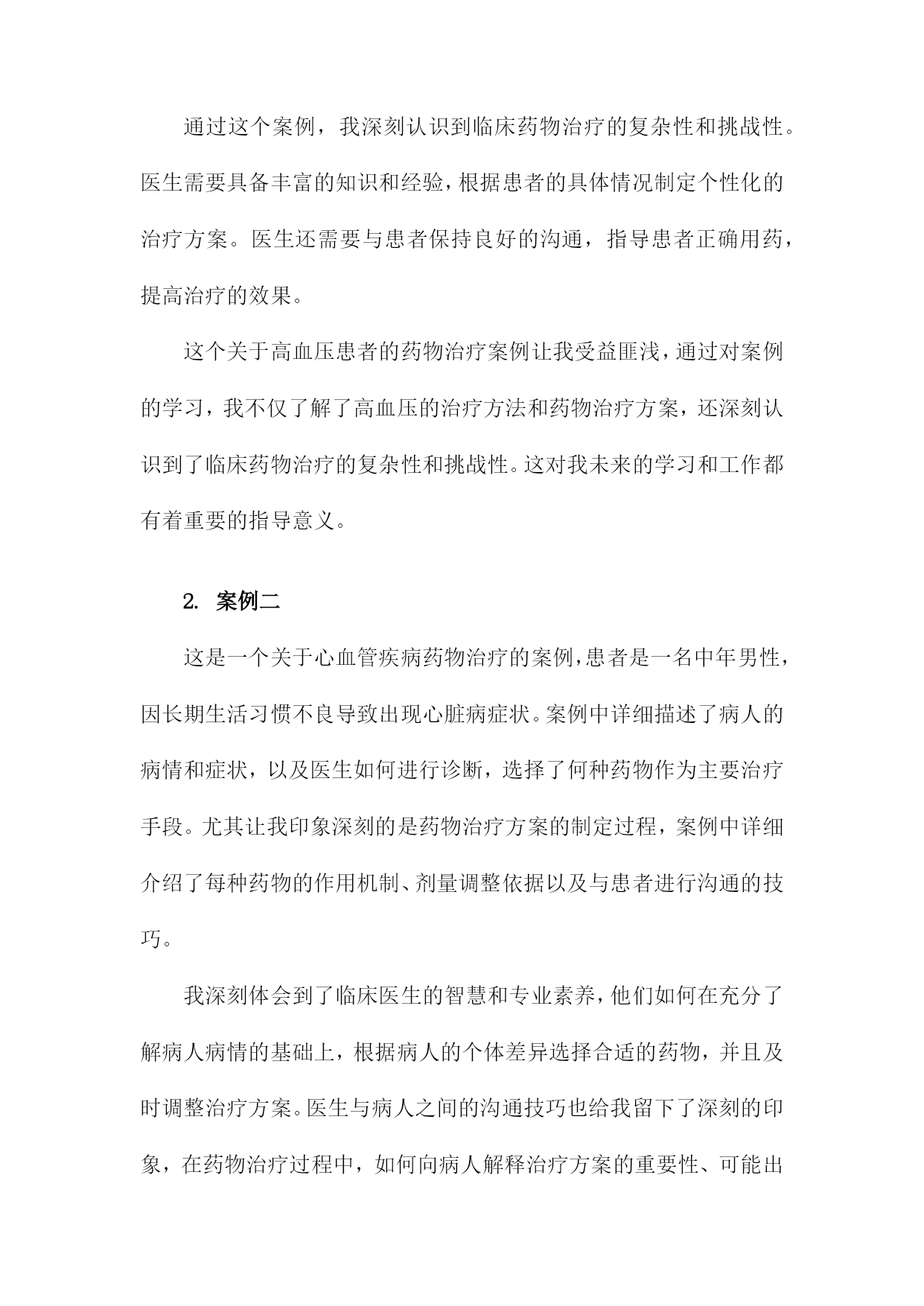 通过这个案例，我深刻认识到临床药物治疗的复杂性和挑战性。医生需要具备丰富的知识和经验，根据患者的具体情况制定个性化的治疗方案。医生还需要与患者保持良好的沟通，指导患者正确用药，提高治疗的效果。

这个关于高血压患者的药物治疗案例让我受益匪浅，通过对案例的学习，我不仅了解了高血压的治疗方法和药物治疗方案，还深刻认识到了临床药物治疗的复杂性和挑战性。这对我未来的学习和工作都有着重要的指导意义。

2. 案例二

这是一个关于心血管疾病药物治疗的案例，患者是一名中年男性，因长期生活习惯不良导致出现心脏病症状。案例中详细描述了病人的病情和症状，以及医生如何进行诊断，选择了何种药物作为主要治疗手段。尤其让我印象深刻的是药物治疗方案的制定过程，案例中详细介绍了每种药物的作用机制、剂量调整依据以及与患者进行沟通的技巧。

我深刻体会到了临床医生的智慧和专业素养，他们如何在充分了解病人病情的基础上，根据病人的个体差异选择合适的药物，并且及时调整治疗方案。医生与病人之间的沟通技巧也给我留下了深刻的印象，在药物治疗过程中，如何向病人解释治疗方案的重要性、可能出